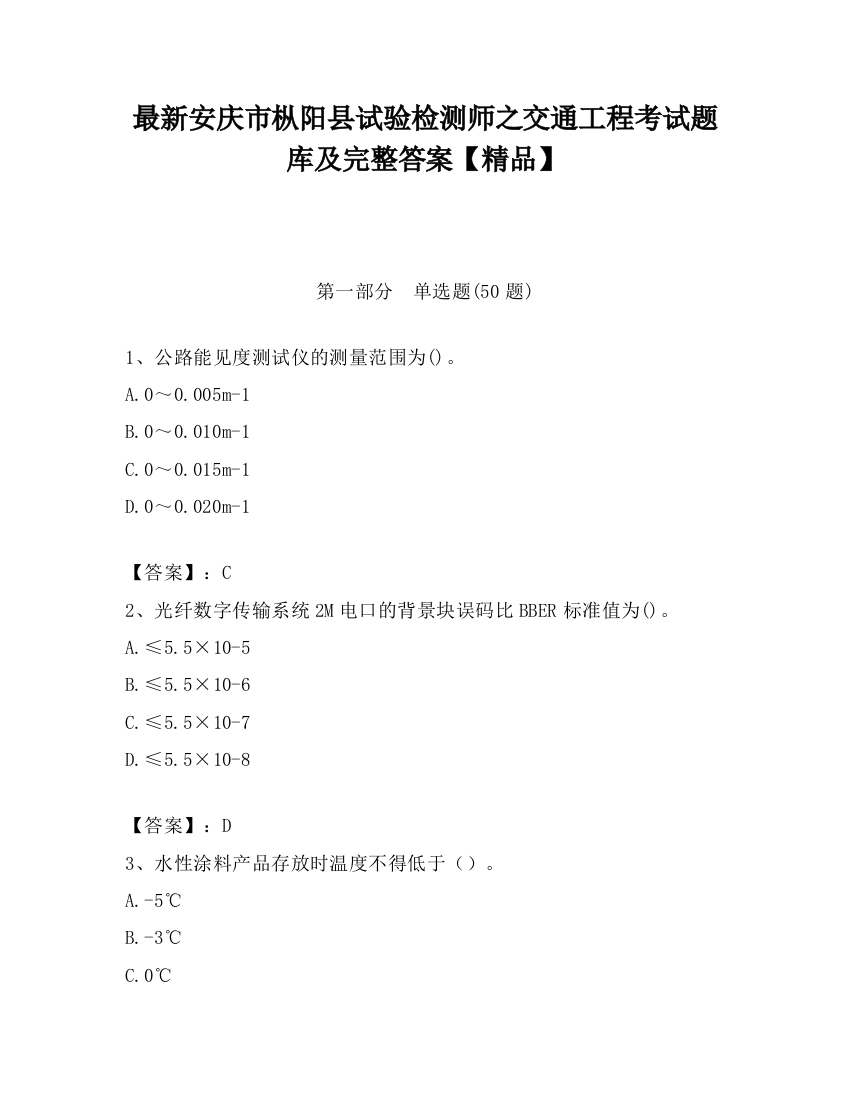 最新安庆市枞阳县试验检测师之交通工程考试题库及完整答案【精品】

第一部分　单选题(50 题)

1、公路能见度测试仪的测量范围为()。

A.0～0.005m-1

B.0～0.010m-1

C.0～0.015m-1

D.0～0.020m-1

【答案】：C

2、光纤数字传输系统 2M 电口的背景块误码比 BBER 标准值为()。

A.≤5.5×10-5

B.≤5.5×10-6

C.≤5.5×10-7

D.≤5.5×10-8

【答案】：D

3、水性涂料产品存放时温度不得低于（）。

A.-5℃

B.-3℃

C.0℃